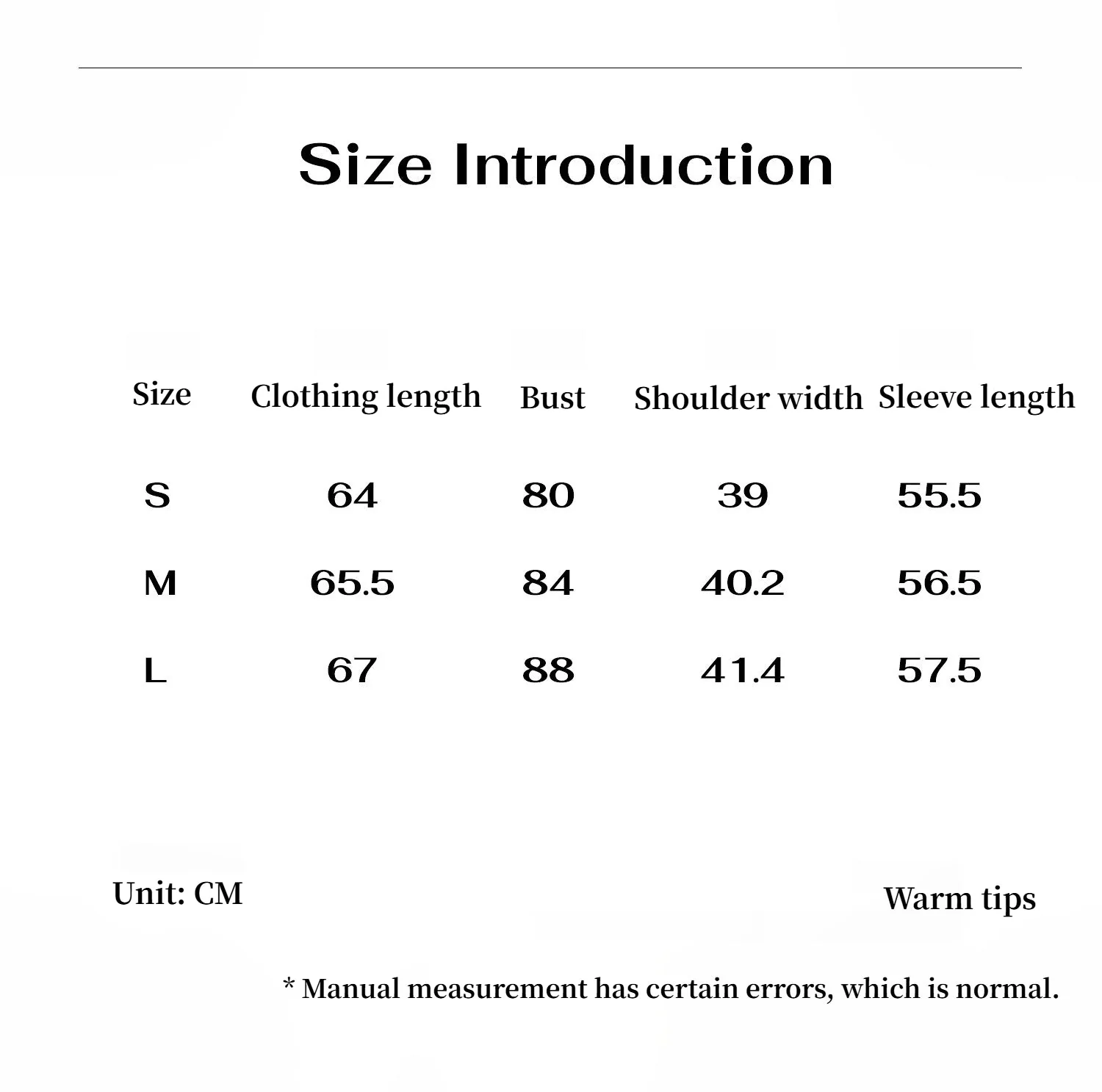 Size Introduction

| Size | Clothing length | Bust | Shoulder width | Sleeve length |
|---|---|---|---|---|
| S | 64 | 80 | 39 | 55.5 |
| M | 65.5 | 84 | 40.2 | 56.5 |
| L | 67 | 88 | 41.4 | 57.5 |

Unit: CM

Warm tips

* Manual measurement has certain errors, which is normal.